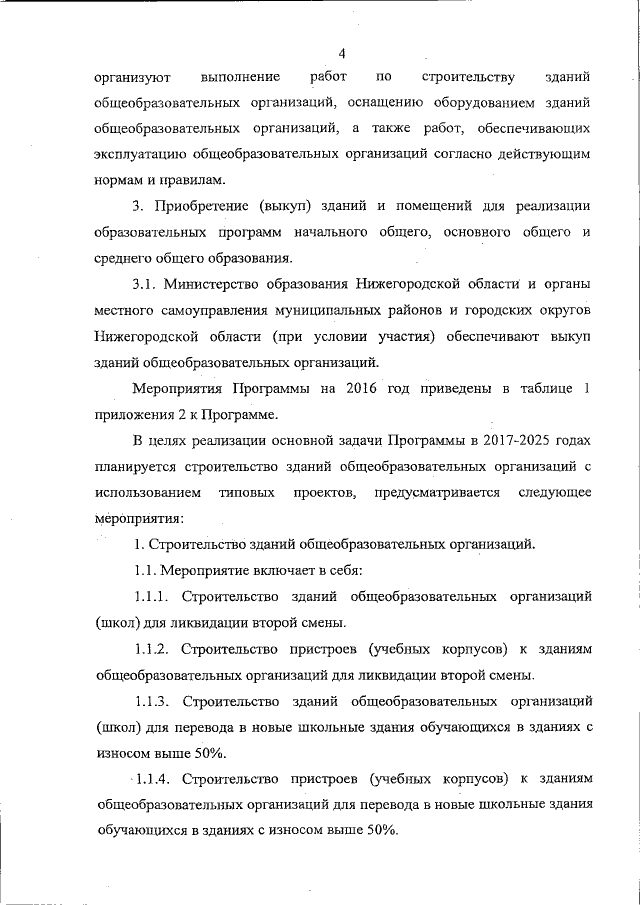 4

организуют выполнение работ по строительству зданий общеобразовательных организаций, оснащению оборудованием зданий общеобразовательных организаций, а также работ, обеспечивающих эксплуатацию общеобразовательных организаций согласно действующим нормам и правилам.

3. Приобретение (выкуп) зданий и помещений для реализации образовательных программ начального общего, основного общего и среднего общего образования.

3.1. Министерство образования Нижегородской области и органы местного самоуправления муниципальных районов и городских округов Нижегородской области (при условии участия) обеспечивают выкуп зданий общеобразовательных организаций.

Мероприятия Программы на 2016 год приведены в таблице 1 приложения 2 к Программе.

В целях реализации основной задачи Программы в 2017-2025 годах планируется строительство зданий общеобразовательных организаций с использованием типовых проектов, предусматривается следующее мероприятия:

1. Строительство зданий общеобразовательных организаций.

1.1. Мероприятие включает в себя:

1.1.1. Строительство зданий общеобразовательных организаций (школ) для ликвидации второй смены.

1.1.2. Строительство пристроев (учебных корпусов) к зданиям общеобразовательных организаций для ликвидации второй смены.

1.1.3. Строительство зданий общеобразовательных организаций (школ) для перевода в новые школьные здания обучающихся в зданиях с износом выше 50%.

1.1.4. Строительство пристроев (учебных корпусов) к зданиям общеобразовательных организаций для перевода в новые школьные здания обучающихся в зданиях с износом выше 50%.